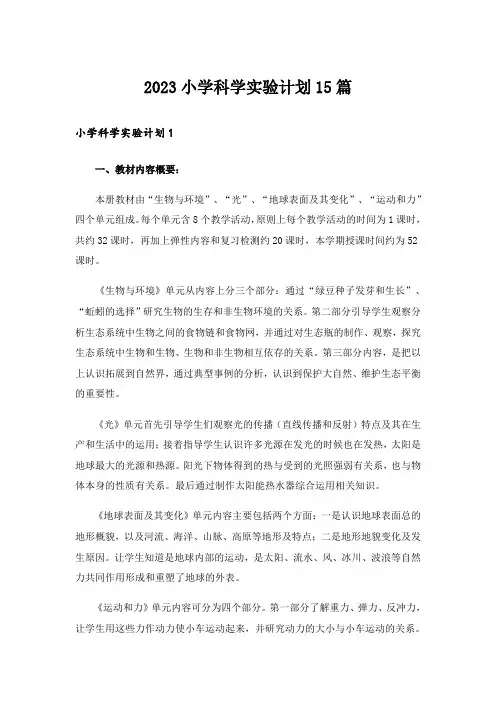 2023 小学科学实验计划 15 篇

小学科学实验计划 1

一、教材内容概要：

本册教材由“生物与环境”、“光”、“地球表面及其变化”、“运动和力”四个单元组成。每个单元含 8 个教学活动，原则上每个教学活动的时间为 1 课时，共约 32 课时，再加上弹性内容和复习检测约 20 课时，本学期授课时间约为 52 课时。

《生物与环境》单元从内容上分三个部分：通过“绿豆种子发芽和生长”、“蚯蚓的选择”研究生物的生存和非生物环境的关系。第二部分引导学生观察分析生态系统中生物之间的食物链和食物网，并通过对生态瓶的制作、观察，探究生态系统中生物和生物、生物和非生物相互依存的关系。第三部分内容，是把以上认识拓展到自然界，通过典型事例的分析，认识到保护大自然、维护生态平衡的重要性。

《光》单元首先引导学生们观察光的传播（直线传播和反射）特点及其在生产和生活中的运用；接着指导学生认识许多光源在发光的时候也在发热，太阳是地球最大的光源和热源。阳光下物体得到的热与受到的光照强弱有关系，也与物体本身的性质有关系。最后通过制作太阳能热水器综合运用相关知识。

《地球表面及其变化》单元内容主要包括两个方面：一是认识地球表面总的地形概貌，以及河流、海洋、山脉、高原等地形及特点；二是地形地貌变化及发生原因。让学生知道是地球内部的运动，是太阳、流水、风、冰川、波浪等自然力共同作用形成和重塑了地球的外表。

《运动和力》单元内容可分为四个部分。第一部分了解重力、弹力、反冲力，让学生用这些力作动力使小车运动起来，并研究动力的大小与小车运动的关系。